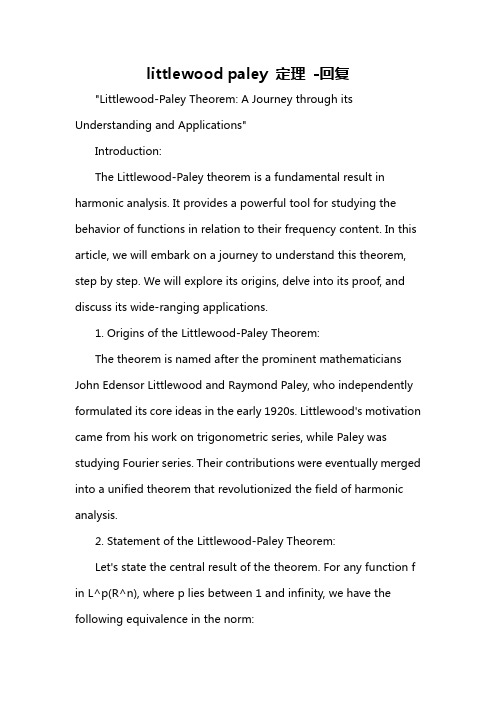 littlewood paley 定理 -回复

"Littlewood-Paley Theorem: A Journey through its Understanding and Applications"

Introduction:

The Littlewood-Paley theorem is a fundamental result in harmonic analysis. It provides a powerful tool for studying the behavior of functions in relation to their frequency content. In this article, we will embark on a journey to understand this theorem, step by step. We will explore its origins, delve into its proof, and discuss its wide-ranging applications.

1. Origins of the Littlewood-Paley Theorem:

The theorem is named after the prominent mathematicians John Edensor Littlewood and Raymond Paley, who independently formulated its core ideas in the early 1920s. Littlewood's motivation came from his work on trigonometric series, while Paley was studying Fourier series. Their contributions were eventually merged into a unified theorem that revolutionized the field of harmonic analysis.

2. Statement of the Littlewood-Paley Theorem:

Let's state the central result of the theorem. For any function f in L^p(R^n), where p lies between 1 and infinity, we have the following equivalence in the norm: